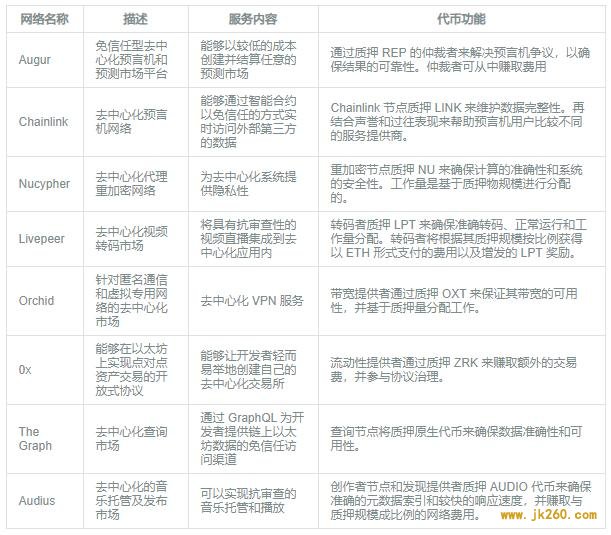 | 网络名称 | 描述 | 服务内容 | 代币功能 |
|---|---|---|---|
| Augur | 免信任型去中心化预言机和预测市场平台 | 能够以较低的成本创建并结算任意的预测市场 | 通过质押 REP 的仲裁者来解决预言机争议，以确保结果的可靠性。仲裁者可从中赚取费用 |
| Chainlink | 去中心化预言机网络 | 能够通过智能合约以免信任的方式实时访问外部第三方的数据 | Chainlink 节点质押 LINK 来维护数据完整性。再结合声誉和过往表现来帮助预言机用户比较不同的服务提供商。 |
| Nucypher | 去中心化代理重加密网络 | 为去中心化系统提供隐私性 | 重加密节点质押 NU 来确保计算的准确性和系统的安全性。工作量是基于质押物规模进行分配的。 |
| Livepeer | 去中心化视频转码市场 | 将具有抗审查性的视频直播集成到去中心化应用内 | 转码者质押 LPT 来确保准确转码、正常运行和工作量分配。转码者将根据其质押规模按比例获得以 ETH 形式支付的费用以及增发的 LPT 奖励。 |
| Orchid | 针对匿名通信和虚拟专用网络的去中心化市场 | 去中心化 VPN 服务 | 带宽提供者通过质押 OXT 来保证其带宽的可用性，并基于质押量分配工作。 |
| 0x | 能够在以太坊上实现点对点资产交易的开放式协议 | 能够让开发者轻而易举地创建自己的去中心化交易所 | 流动性提供者通过质押 ZRK 来赚取额外的交易费，并参与协议治理。 |
| The Graph | 去中心化查询市场 | 通过 GraphQL 为开发者提供链上以太坊数据的免信任访问渠道 | 查询节点将质押原生代币来确保数据准确性和可用性。 |
| Audius | 去中心化的音乐托管及发布市场 | 可以实现抗审查的音乐托管和播放 | 创作者节点和发现提供者质押 AUDIO 代币来确保准确的元数据索引和较快的响应速度，并赚取与质押规模成比例的网络费用。 |

www.jk260.com